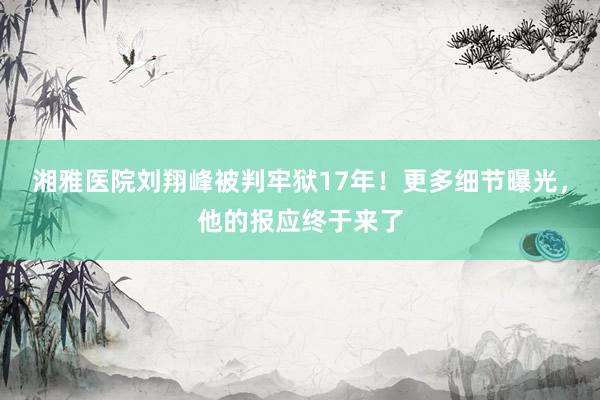 湘雅医院刘翔峰被判牢狱17年！更多细节曝光，他的报应终于来了